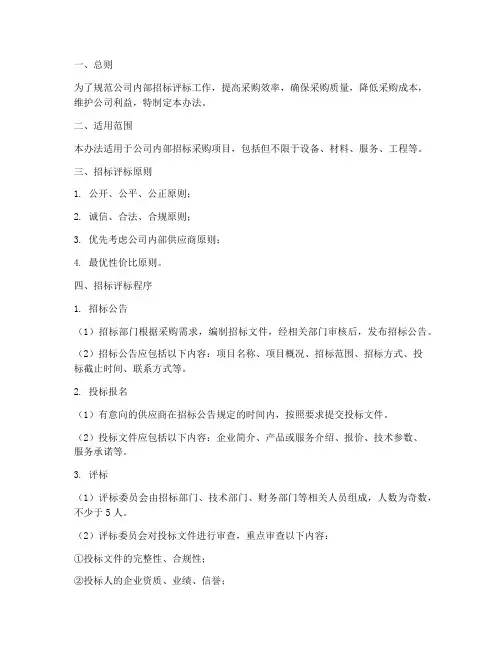 一、总则

为了规范公司内部招标评标工作，提高采购效率，确保采购质量，降低采购成本，维护公司利益，特制定本办法。

二、适用范围

本办法适用于公司内部招标采购项目，包括但不限于设备、材料、服务、工程等。

三、招标评标原则

1. 公开、公平、公正原则；

2. 诚信、合法、合规原则；

3. 优先考虑公司内部供应商原则；

4. 最优性价比原则。

四、招标评标程序

1. 招标公告

（1）招标部门根据采购需求，编制招标文件，经相关部门审核后，发布招标公告。

（2）招标公告应包括以下内容：项目名称、项目概况、招标范围、招标方式、投标截止时间、联系方式等。

2. 投标报名

（1）有意向的供应商在招标公告规定的时间内，按照要求提交投标文件。

（2）投标文件应包括以下内容：企业简介、产品或服务介绍、报价、技术参数、服务承诺等。

3. 评标

（1）评标委员会由招标部门、技术部门、财务部门等相关人员组成，人数为奇数，不少于 5 人。

（2）评标委员会对投标文件进行审查，重点审查以下内容：

①投标文件的完整性、合规性；

②投标人的企业资质、业绩、信誉；